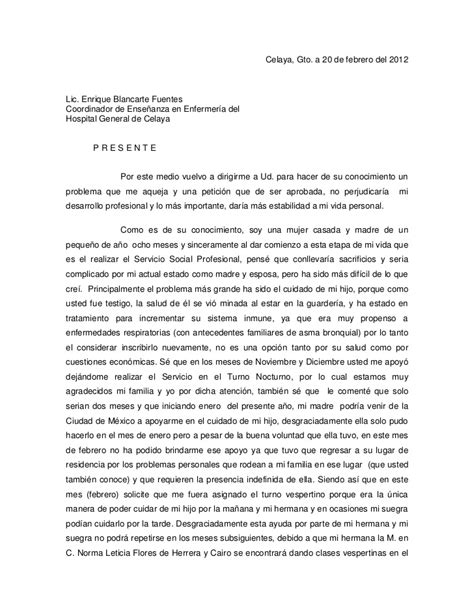 Celaya, Gto. a 20 de febrero del 2012

Lic. Enrique Blancarte Fuentes
Coordinador de Enseñanza en Enfermería del
Hospital General de Celaya

P R E S E N T E

Por este medio vuelvo a dirigirme a Ud. para hacer de su conocimiento un problema que me aqueja y una petición que de ser aprobada, no perjudicaría mi desarrollo profesional y lo más importante, daría más estabilidad a mi vida personal.

Como es de su conocimiento, soy una mujer casada y madre de un pequeño de año ocho meses y sinceramente al dar comienzo a esta etapa de mi vida que es el realizar el Servicio Social Profesional, pensé que conllevaría sacrificios y sería complicado por mi actual estado como madre y esposa, pero ha sido más difícil de lo que creí. Principalmente el problema más grande ha sido el cuidado de mi hijo, porque como usted fue testigo, la salud de él se vió minada al estar en la guardería, y ha estado en tratamiento para incrementar su sistema inmune, ya que era muy propenso a enfermedades respiratorias (con antecedentes familiares de asma bronquial) por lo tanto el considerar inscribirlo nuevamente, no es una opción tanto por su salud como por cuestiones económicas. Sé que en los meses de Noviembre y Diciembre usted me apoyó dejándome realizar el Servicio en el Turno Nocturno, por lo cual estamos muy agradecidos mi familia y yo por dicha atención, también sé que le comenté que solo serian dos meses y que iniciando enero del presente año, mi madre podría venir de la Ciudad de México a apoyarme en el cuidado de mi hijo, desgraciadamente ella solo pudo hacerlo en el mes de enero pero a pesar de la buena voluntad que ella tuvo, en este mes de febrero no ha podido brindarme ese apoyo ya que tuvo que regresar a su lugar de residencia por los problemas personales que rodean a mi familia en ese lugar (que usted también conoce) y que requieren la presencia indefinida de ella. Siendo así que en este mes (febrero) solicite que me fuera asignado el turno vespertino porque era la única manera de poder cuidar de mi hijo por la mañana y mi hermana y en ocasiones mi suegra podían cuidarlo por la tarde. Desgraciadamente esta ayuda por parte de mi hermana y mi suegra no podrá repetirse en los meses subsiguientes, debido a que mi hermana la M. en C. Norma Leticia Flores de Herrera y Cairo se encontrará dando clases vespertinas en el